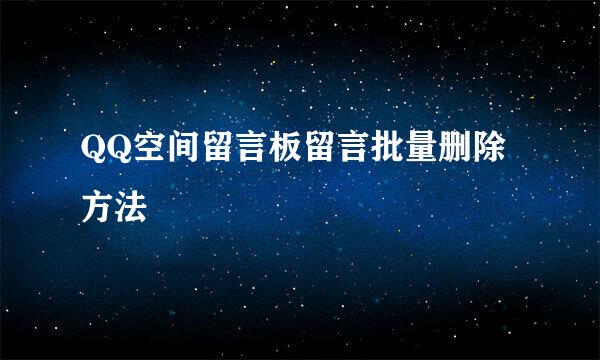 QQ空间留言板留言批量删除方法